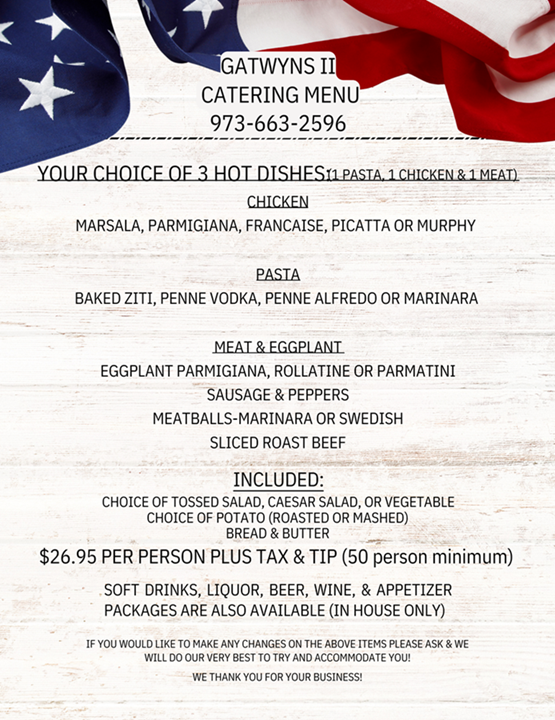 GATWYNS II
CATERING MENU
973-663-2596

YOUR CHOICE OF 3 HOT DISHES(1 PASTA, 1 CHICKEN & 1 MEAT)

CHICKEN
MARSALA, PARMIGIANA, FRANCAISE, PICATTA OR MURPHY

PASTA
BAKED ZITI, PENNE VODKA, PENNE ALFREDO OR MARINARA

MEAT & EGGPLANT
EGGPLANT PARMIGIANA, ROLLATINE OR PARMATINI
SAUSAGE & PEPPERS
MEATBALLS-MARINARA OR SWEDISH
SLICED ROAST BEEF

INCLUDED:
CHOICE OF TOSSED SALAD, CAESAR SALAD, OR VEGETABLE
CHOICE OF POTATO (ROASTED OR MASHED)
BREAD & BUTTER
$26.95 PER PERSON PLUS TAX & TIP (50 person minimum)

SOFT DRINKS, LIQUOR, BEER, WINE, & APPETIZER PACKAGES ARE ALSO AVAILABLE (IN HOUSE ONLY)

IF YOU WOULD LIKE TO MAKE ANY CHANGES ON THE ABOVE ITEMS PLEASE ASK & WE WILL DO OUR VERY BEST TO TRY AND ACCOMMODATE YOU!

WE THANK YOU FOR YOUR BUSINESS!